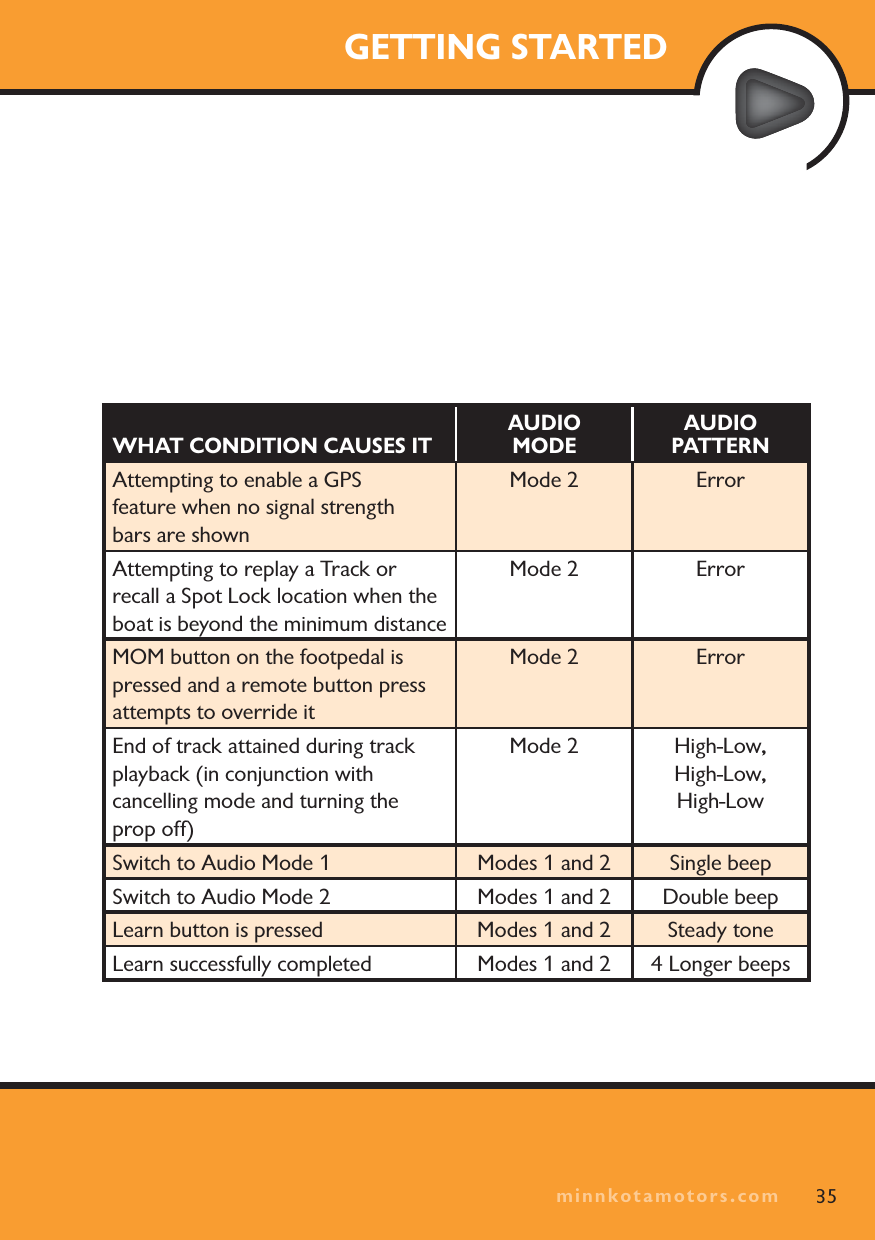 GETTING STARTED

| WHAT CONDITION CAUSES IT | AUDIO MODE | AUDIO PATTERN |
|---|---|---|
| Attempting to enable a GPS feature when no signal strength bars are shown | Mode 2 | Error |
| Attempting to replay a Track or recall a Spot Lock location when the boat is beyond the minimum distance | Mode 2 | Error |
| MOM button on the footpedal is pressed and a remote button press attempts to override it | Mode 2 | Error |
| End of track attained during track playback (in conjunction with cancelling mode and turning the prop off) | Mode 2 | High-Low, High-Low, High-Low |
| Switch to Audio Mode 1 | Modes 1 and 2 | Single beep |
| Switch to Audio Mode 2 | Modes 1 and 2 | Double beep |
| Learn button is pressed | Modes 1 and 2 | Steady tone |
| Learn successfully completed | Modes 1 and 2 | 4 Longer beeps |

minnkotamotors.com 35